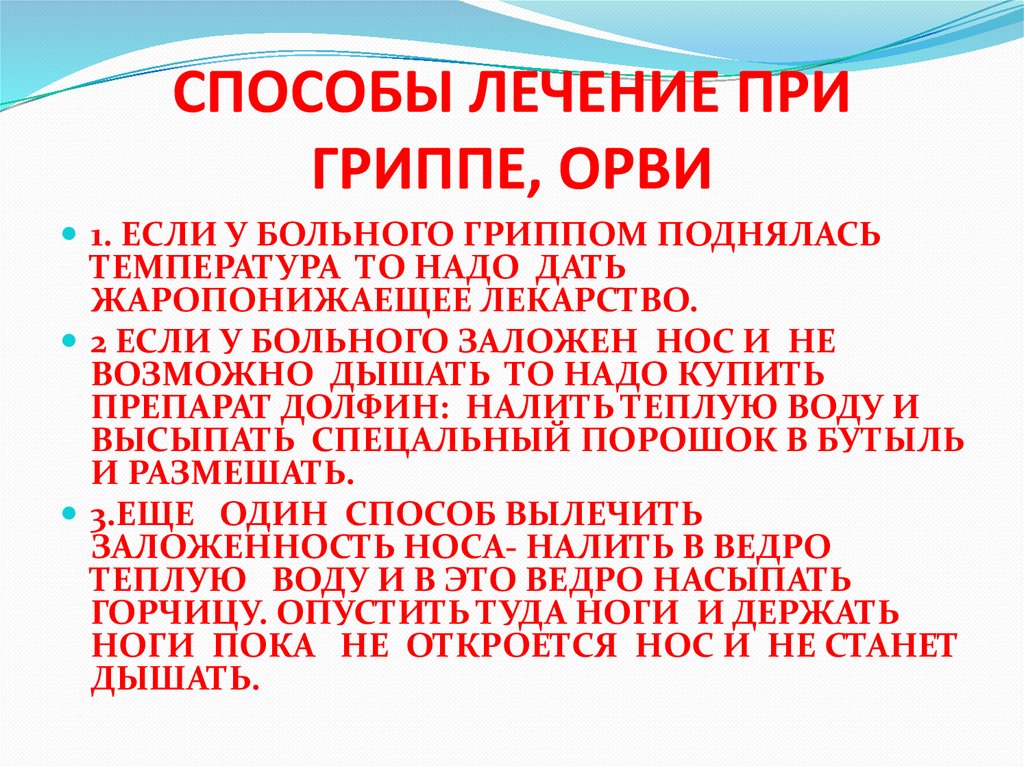 СПОСОБЫ ЛЕЧЕНИЕ ПРИ ГРИППЕ, ОРВИ

1. ЕСЛИ У БОЛЬНОГО ГРИППОМ ПОДНЯЛАСЬ ТЕМПЕРАТУРА ТО НАДО ДАТЬ ЖАРОПОНИЖАЕЩЕЕ ЛЕКАРСТВО.

2 ЕСЛИ У БОЛЬНОГО ЗАЛОЖЕН НОС И НЕ ВОЗМОЖНО ДЫШАТЬ ТО НАДО КУПИТЬ ПРЕПАРАТ ДОЛФИН: НАЛИТЬ ТЕПЛУЮ ВОДУ И ВЫСЫПАТЬ СПЕЦАЛЬНЫЙ ПОРОШОК В БУТЫЛЬ И РАЗМЕШАТЬ.

3.ЕЩЕ ОДИН СПОСОБ ВЫЛЕЧИТЬ ЗАЛОЖЕННОСТЬ НОСА- НАЛИТЬ В ВЕДРО ТЕПЛУЮ ВОДУ И В ЭТО ВЕДРО НАСЫПАТЬ ГОРЧИЦУ. ОПУСТИТЬ ТУДА НОГИ И ДЕРЖАТЬ НОГИ ПОКА НЕ ОТКРОЕТСЯ НОС И НЕ СТАНЕТ ДЫШАТЬ.